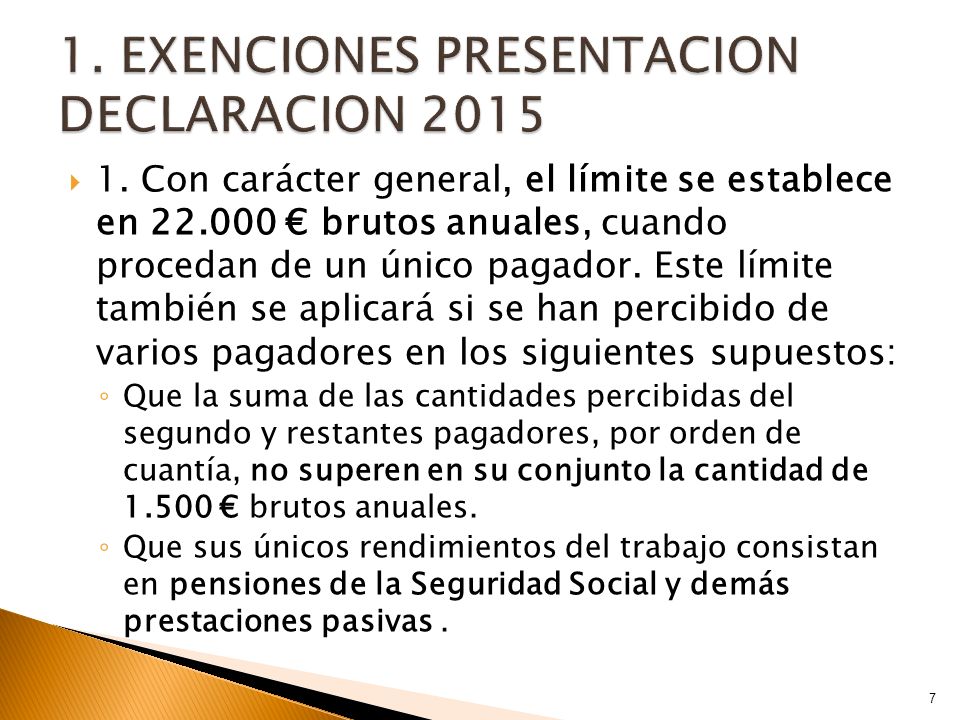 1. EXENCIONES PRESENTACION DECLARACION 2015

1. Con carácter general, el límite se establece en 22.000 € brutos anuales, cuando procedan de un único pagador. Este límite también se aplicará si se han percibido de varios pagadores en los siguientes supuestos:

◦ Que la suma de las cantidades percibidas del segundo y restantes pagadores, por orden de cuantía, no superen en su conjunto la cantidad de 1.500 € brutos anuales.

◦ Que sus únicos rendimientos del trabajo consistan en pensiones de la Seguridad Social y demás prestaciones pasivas .

7